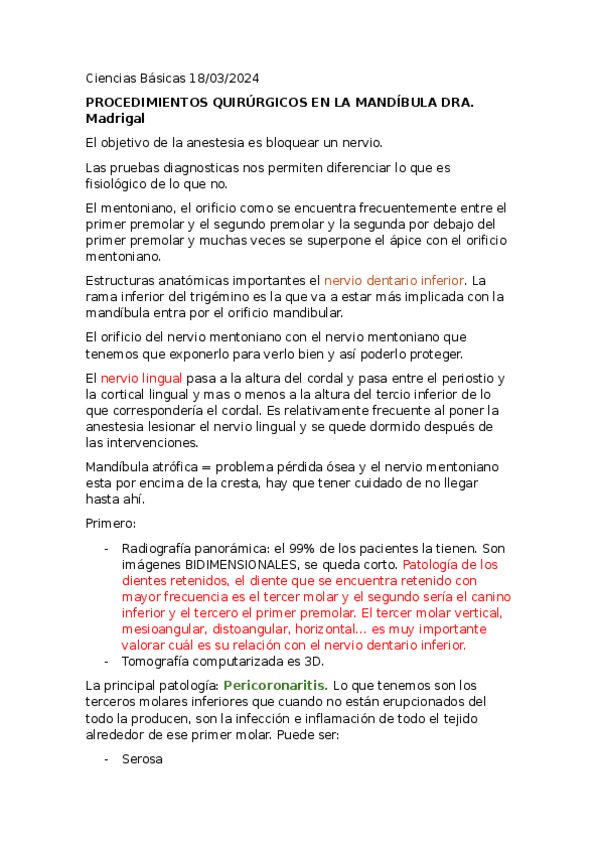 Ciencias Básicas 18/03/2024

PROCEDIMIENTOS QUIRÚRGICOS EN LA MANDÍBULA DRA. Madrigal

El objetivo de la anestesia es bloquear un nervio.

Las pruebas diagnosticas nos permiten diferenciar lo que es fisiológico de lo que no.

El mentoniano, el orificio como se encuentra frecuentemente entre el primer premolar y el segundo premolar y la segunda por debajo del primer premolar y muchas veces se superpone el ápice con el orificio mentoniano.

Estructuras anatómicas importantes el nervio dentario inferior. La rama inferior del trigémino es la que va a estar más implicada con la mandíbula entra por el orificio mandibular.

El orificio del nervio mentoniano con el nervio mentoniano que tenemos que exponerlo para verlo bien y así poderlo proteger.

El nervio lingual pasa a la altura del cordal y pasa entre el periostio y la cortical lingual y mas o menos a la altura del tercio inferior de lo que correspondería el cordal. Es relativamente frecuente al poner la anestesia lesionar el nervio lingual y se quede dormido después de las intervenciones.

Mandíbula atrófica = problema pérdida ósea y el nervio mentoniano esta por encima de la cresta, hay que tener cuidado de no llegar hasta ahí.

Primero:

- Radiografía panorámica: el 99% de los pacientes la tienen. Son imágenes BIDIMENSIONALES, se queda corto. Patología de los dientes retenidos, el diente que se encuentra retenido con mayor frecuencia es el tercer molar y el segundo sería el canino inferior y el tercero el primer premolar. El tercer molar vertical, mesioangular, distoangular, horizontal… es muy importante valorar cuál es su relación con el nervio dentario inferior.
- Tomografía computarizada es 3D.

La principal patología: Pericoronaritis. Lo que tenemos son los terceros molares inferiores que cuando no están erupcionados del todo la producen, son la infección e inflamación de todo el tejido alrededor de ese primer molar. Puede ser:

- Serosa